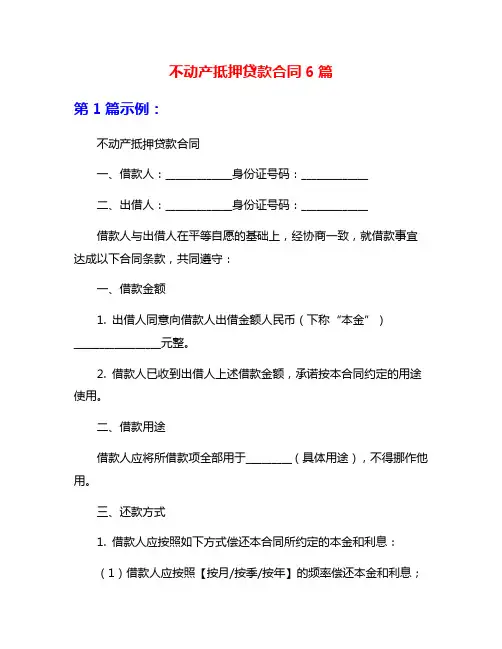 不动产抵押贷款合同 6 篇

第 1 篇示例：

不动产抵押贷款合同

一、借款人：____________身份证号码：____________

二、出借人：____________身份证号码：____________

借款人与出借人在平等自愿的基础上，经协商一致，就借款事宜达成以下合同条款，共同遵守：

一、借款金额

1. 出借人同意向借款人出借金额人民币（下称“本金”）________________元整。

2. 借款人已收到出借人上述借款金额，承诺按本合同约定的用途使用。

二、借款用途

借款人应将所借款项全部用于________（具体用途），不得挪作他用。

三、还款方式

1. 借款人应按照如下方式偿还本合同所约定的本金和利息：

（1）借款人应按照【按月/按季/按年】的频率偿还本金和利息；